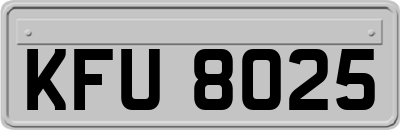 KFU 8025